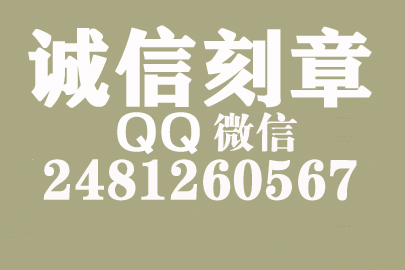 诚信刻章

QQ 微信

2481260567